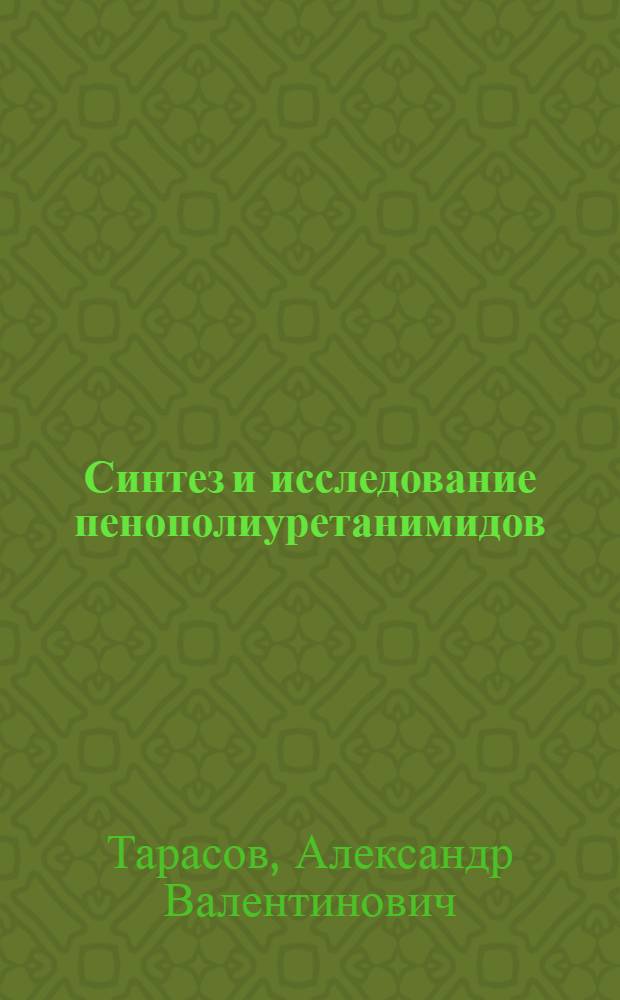 Синтез и исследование пенополиуретанимидов

Тарасов, Александр Валентинович